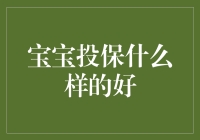 宝宝投保什么样的好